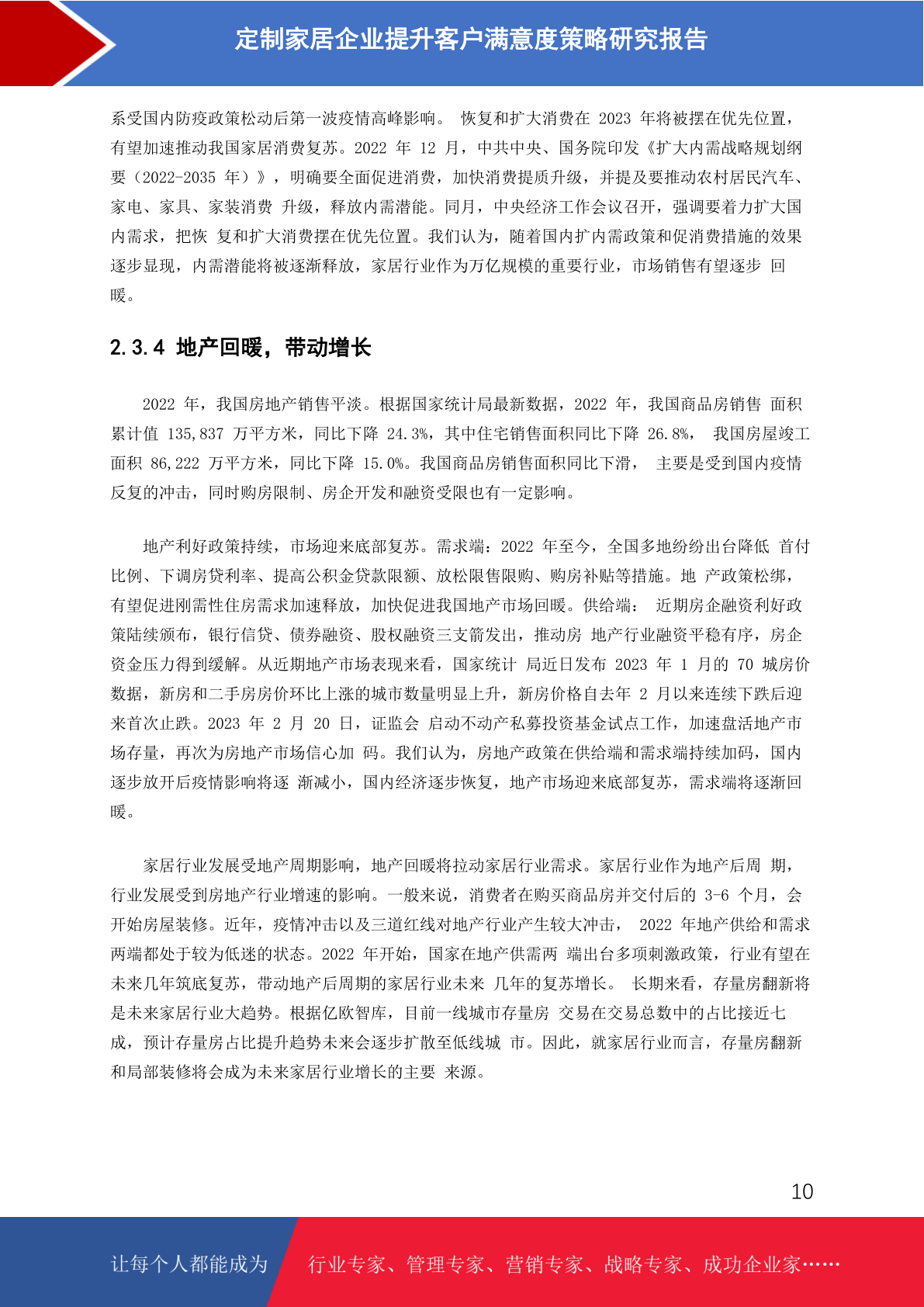 定制家居企业提升客户满意度策略研究报告

系受国内防疫政策松动后第一波疫情高峰影响。 恢复和扩大消费在 2023 年将被摆在优先位置，有望加速推动我国家居消费复苏。2022 年 12 月，中共中央、国务院印发《扩大内需战略规划纲要（2022-2035 年）》，明确要全面促进消费，加快消费提质升级，并提及要推动农村居民汽车、家电、家具、家装消费 升级，释放内需潜能。同月，中央经济工作会议召开，强调要着力扩大国内需求，把恢 复和扩大消费摆在优先位置。我们认为，随着国内扩内需政策和促消费措施的效果逐步显现，内需潜能将被逐渐释放，家居行业作为万亿规模的重要行业，市场销售有望逐步 回暖。

2.3.4 地产回暖，带动增长

2022 年，我国房地产销售平淡。根据国家统计局最新数据，2022 年，我国商品房销售 面积累计值 135,837 万平方米，同比下降 24.3%，其中住宅销售面积同比下降 26.8%， 我国房屋竣工面积 86,222 万平方米，同比下降 15.0%。我国商品房销售面积同比下滑， 主要是受到国内疫情反复的冲击，同时购房限制、房企开发和融资受限也有一定影响。

地产利好政策持续，市场迎来底部复苏。需求端：2022 年至今，全国多地纷纷出台降低 首付比例、下调房贷利率、提高公积金贷款限额、放松限售限购、购房补贴等措施。地 产政策松绑，有望促进刚需性住房需求加速释放，加快促进我国地产市场回暖。供给端： 近期房企融资利好政策陆续颁布，银行信贷、债券融资、股权融资三支箭发出，推动房 地产行业融资平稳有序，房企资金压力得到缓解。从近期地产市场表现来看，国家统计 局近日发布 2023 年 1 月的 70 城房价数据，新房和二手房房价环比上涨的城市数量明显上升，新房价格自去年 2 月以来连续下跌后迎来首次止跌。2023 年 2 月 20 日，证监会 启动不动产私募投资基金试点工作，加速盘活地产市场存量，再次为房地产市场信心加 码。我们认为，房地产政策在供给端和需求端持续加码，国内逐步放开后疫情影响将逐 渐减小，国内经济逐步恢复，地产市场迎来底部复苏，需求端将逐渐回暖。

家居行业发展受地产周期影响，地产回暖将拉动家居行业需求。家居行业作为地产后周 期，行业发展受到房地产行业增速的影响。一般来说，消费者在购买商品房并交付后的 3-6 个月，会开始房屋装修。近年，疫情冲击以及三道红线对地产行业产生较大冲击， 2022 年地产供给和需求两端都处于较为低迷的状态。2022 年开始，国家在地产供需两 端出台多项刺激政策，行业有望在未来几年筑底复苏，带动地产后周期的家居行业未来 几年的复苏增长。 长期来看，存量房翻新将是未来家居行业大趋势。根据亿欧智库，目前一线城市存量房 交易在交易总数中的占比接近七成，预计存量房占比提升趋势未来会逐步扩散至低线城 市。因此，就家居行业而言，存量房翻新和局部装修将会成为未来家居行业增长的主要 来源。

10

让每个人都能成为 行业专家、管理专家、营销专家、战略专家、成功企业家……